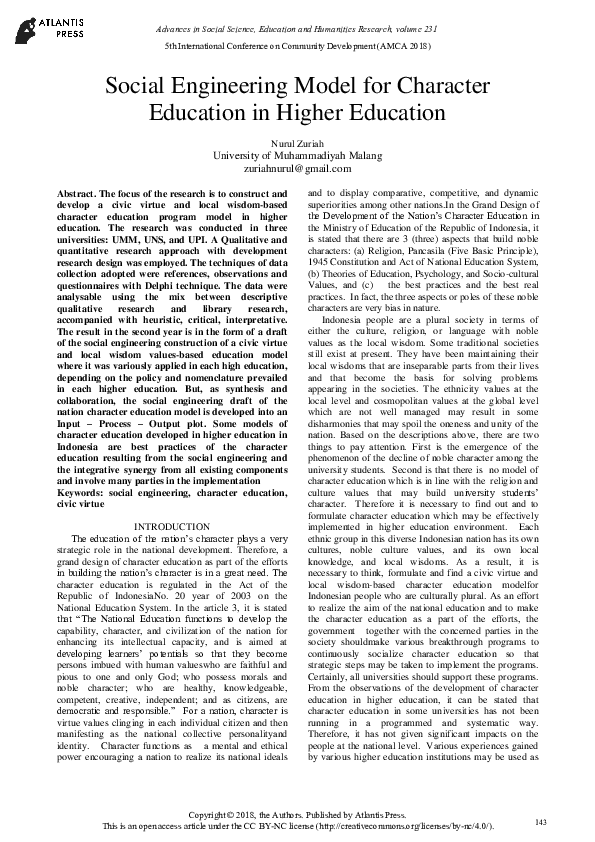 ATLANTIS PRESS

Advances in Social Science, Education and Humanities Research, volume 231
5th International Conference on Community Development (AMCA 2018)

Social Engineering Model for Character Education in Higher Education

Nurul Zuriah
University of Muhammadiyah Malang
zuriahnurul@gmail.com

Abstract. The focus of the research is to construct and develop a civic virtue and local wisdom-based character education program model in higher education. The research was conducted in three universities: UMM, UNS, and UPI. A Qualitative and quantitative research approach with development research design was employed. The techniques of data collection adopted were references, observations and questionnaires with Delphi technique. The data were analysable using the mix between descriptive qualitative research and library research, accompanied with heuristic, critical, interpretative. The result in the second year is in the form of a draft of the social engineering construction of a civic virtue and local wisdom values-based education model where it was variously applied in each high education, depending on the policy and nomenclature prevailed in each higher education. But, as synthesis and collaboration, the social engineering draft of the nation character education model is developed into an Input – Process – Output plot. Some models of character education developed in higher education in Indonesia are best practices of the character education resulting from the social engineering and the integrative synergy from all existing components and involve many parties in the implementation
Keywords: social engineering, character education, civic virtue

INTRODUCTION

The education of the nation's character plays a very strategic role in the national development. Therefore, a grand design of character education as part of the efforts in building the nation's character is in a great need. The character education is regulated in the Act of the Republic of IndonesiaNo. 20 year of 2003 on the National Education System. In the article 3, it is stated that "The National Education functions to develop the capability, character, and civilization of the nation for enhancing its intellectual capacity, and is aimed at developing learners' potentials so that they become persons imbued with human valueswho are faithful and pious to one and only God; who possess morals and noble character; who are healthy, knowledgeable, competent, creative, independent; and as citizens, are democratic and responsible." For a nation, character is virtue values clinging in each individual citizen and then manifesting as the national collective personalityand identity. Character functions as a mental and ethical power encouraging a nation to realize its national ideals and to display comparative, competitive, and dynamic superiorities among other nations.In the Grand Design of the Development of the Nation's Character Education in the Ministry of Education of the Republic of Indonesia, it is stated that there are 3 (three) aspects that build noble characters: (a) Religion, Pancasila (Five Basic Principle), 1945 Constitution and Act of National Education System, (b) Theories of Education, Psychology, and Socio-cultural Values, and (c) the best practices and the best real practices. In fact, the three aspects or poles of these noble characters are very bias in nature.

Indonesia people are a plural society in terms of either the culture, religion, or language with noble values as the local wisdom. Some traditional societies still exist at present. They have been maintaining their local wisdoms that are inseparable parts from their lives and that become the basis for solving problems appearing in the societies. The ethnicity values at the local level and cosmopolitan values at the global level which are not well managed may result in some disharmonies that may spoil the oneness and unity of the nation. Based on the descriptions above, there are two things to pay attention. First is the emergence of the phenomenon of the decline of noble character among the university students. Second is that there is no model of character education which is in line with the religion and culture values that may build university students' character. Therefore it is necessary to find out and to formulate character education which may be effectively implemented in higher education environment. Each ethnic group in this diverse Indonesian nation has its own cultures, noble culture values, and its own local knowledge, and local wisdoms. As a result, it is necessary to think, formulate and find a civic virtue and local wisdom-based character education modelfor Indonesian people who are culturally plural. As an effort to realize the aim of the national education and to make the character education as a part of the efforts, the government together with the concerned parties in the society shouldmake various breakthrough programs to continuously socialize character education so that strategic steps may be taken to implement the programs. Certainly, all universities should support these programs. From the observations of the development of character education in higher education, it can be stated that character education in some universities has not been running in a programmed and systematic way. Therefore, it has not given significant impacts on the people at the national level. Various experiences gained by various higher education institutions may be used as

Copyright © 2018, the Authors. Published by Atlantis Press.
This is an open access article under the CC BY-NC license (http://creativecommons.org/licenses/by-nc/4.0/).
143